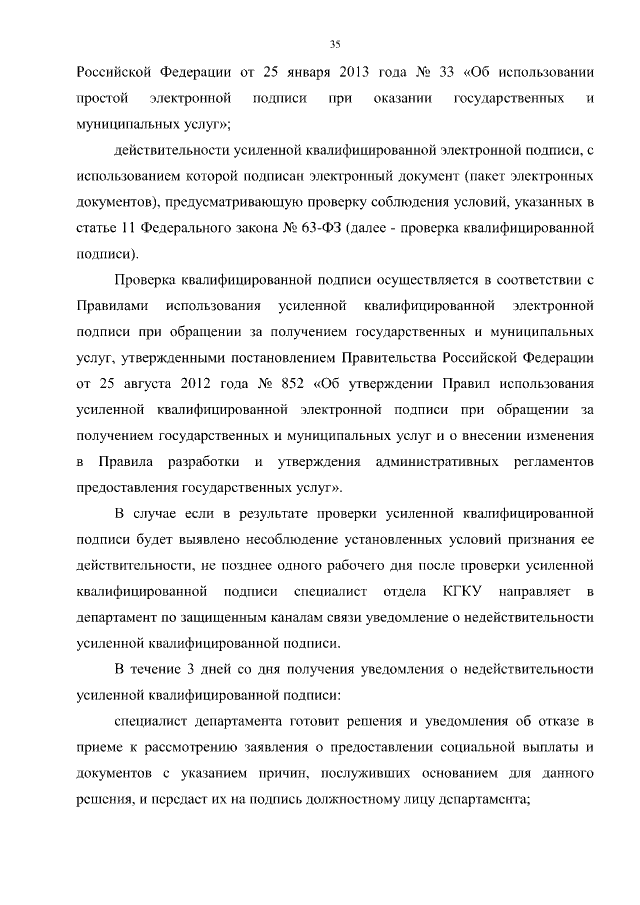 35

Российской Федерации от 25 января 2013 года № 33 «Об использовании простой электронной подписи при оказании государственных и муниципальных услуг»;

действительности усиленной квалифицированной электронной подписи, с использованием которой подписан электронный документ (пакет электронных документов), предусматривающую проверку соблюдения условий, указанных в статье 11 Федерального закона № 63-ФЗ (далее - проверка квалифицированной подписи).

Проверка квалифицированной подписи осуществляется в соответствии с Правилами использования усиленной квалифицированной электронной подписи при обращении за получением государственных и муниципальных услуг, утвержденными постановлением Правительства Российской Федерации от 25 августа 2012 года № 852 «Об утверждении Правил использования усиленной квалифицированной электронной подписи при обращении за получением государственных и муниципальных услуг и о внесении изменения в Правила разработки и утверждения административных регламентов предоставления государственных услуг».

В случае если в результате проверки усиленной квалифицированной подписи будет выявлено несоблюдение установленных условий признания ее действительности, не позднее одного рабочего дня после проверки усиленной квалифицированной подписи специалист отдела КГКУ направляет в департамент по защищенным каналам связи уведомление о недействительности усиленной квалифицированной подписи.

В течение 3 дней со дня получения уведомления о недействительности усиленной квалифицированной подписи:

специалист департамента готовит решения и уведомления об отказе в приеме к рассмотрению заявления о предоставлении социальной выплаты и документов с указанием причин, послуживших основанием для данного решения, и передаст их на подпись должностному лицу департамента;